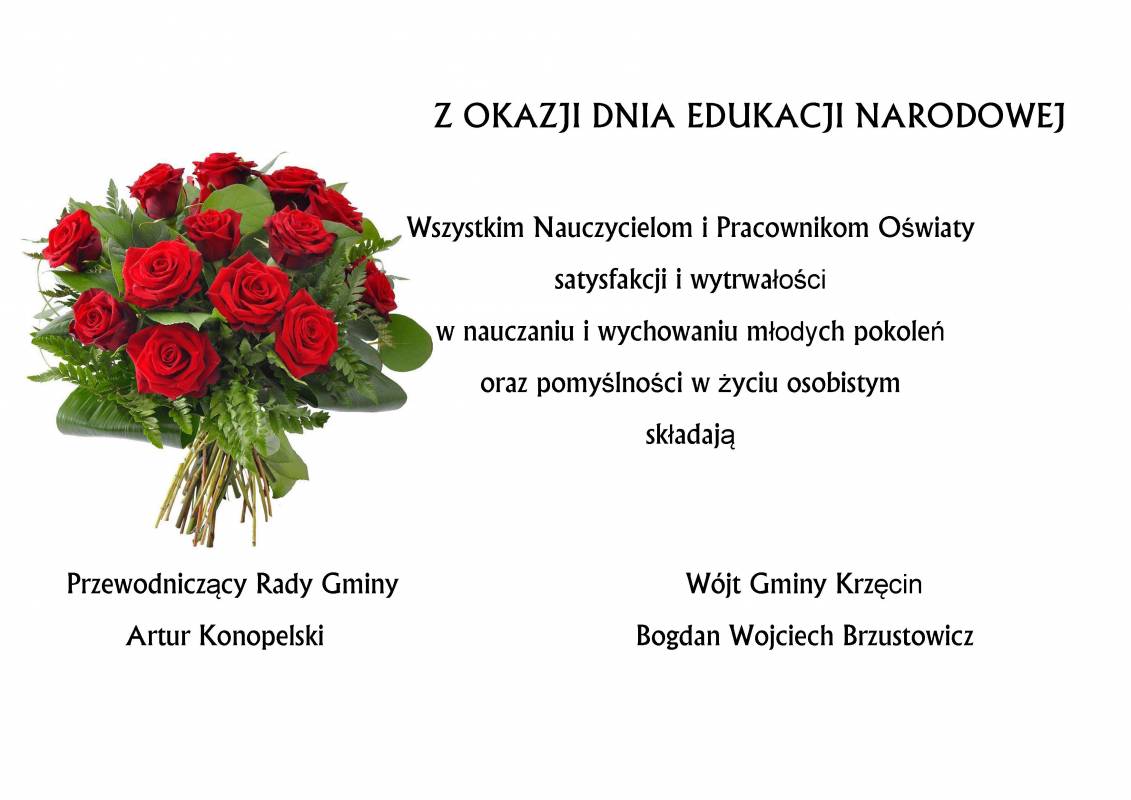 Z OKAZJI DNIA EDUKACJI NARODOWEJ

Wszystkim Nauczycielom i Pracownikom Oświaty
satysfakcji i wytrwałości
w nauczaniu i wychowaniu młodych pokoleń
oraz pomyślności w życiu osobistym
składają

Przewodniczący Rady Gminy
Artur Konopelski

Wójt Gminy Krzęcin
Bogdan Wojciech Brzustowicz